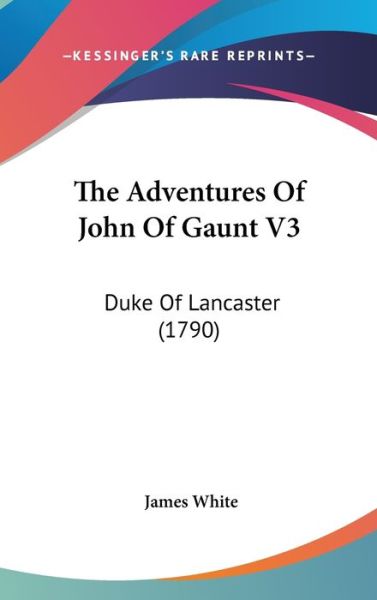 —KESSINGER'S RARE REPRINTS—

The Adventures Of John Of Gaunt V3

Duke Of Lancaster (1790)

James White